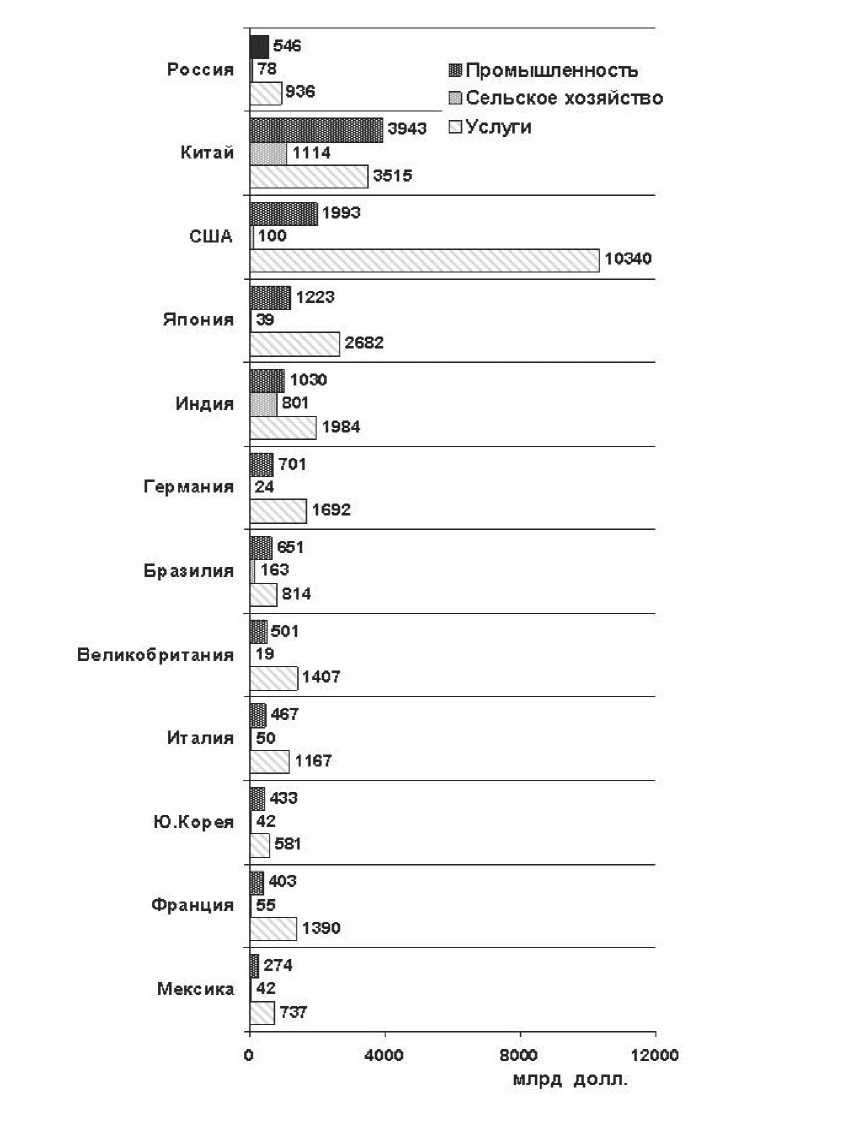 Промышленность
Сельское хозяйство
Услуги

Россия
546
78
936

Китай
3943
1114
3515

США
1993
100
10340

Япония
1223
39
2682

Индия
1030
801
1984

Германия
701
24
1692

Бразилия
651
163
814

Великобритания
501
19
1407

Италия
467
50
1167

Ю.Корея
433
42
581

Франция
403
55
1390

Мексика
274
42
737

0
4000
8000
12000
млрд долл.